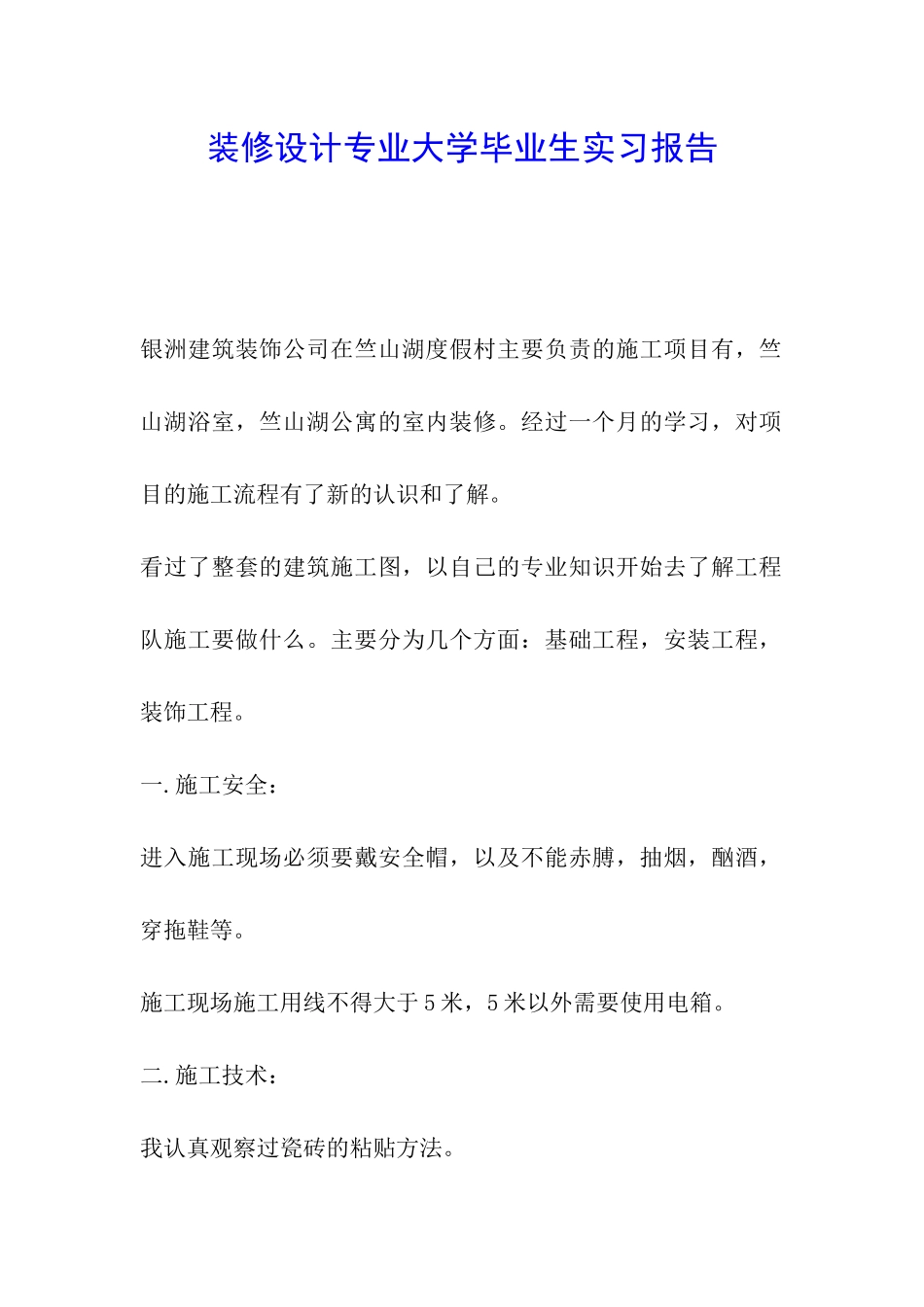 装修设计专业大学毕业生实习报告

银洲建筑装饰公司在竺山湖度假村主要负责的施工项目有，竺山湖浴室，竺山湖公寓的室内装修。经过一个月的学习，对项目的施工流程有了新的认识和了解。

看过了整套的建筑施工图，以自己的专业知识开始去了解工程队施工要做什么。主要分为几个方面：基础工程，安装工程，装饰工程。

一.施工安全：

进入施工现场必须要戴安全帽，以及不能赤膊，抽烟，酗酒，穿拖鞋等。

施工现场施工用线不得大于5米，5米以外需要使用电箱。

二.施工技术：

我认真观察过瓷砖的粘贴方法。